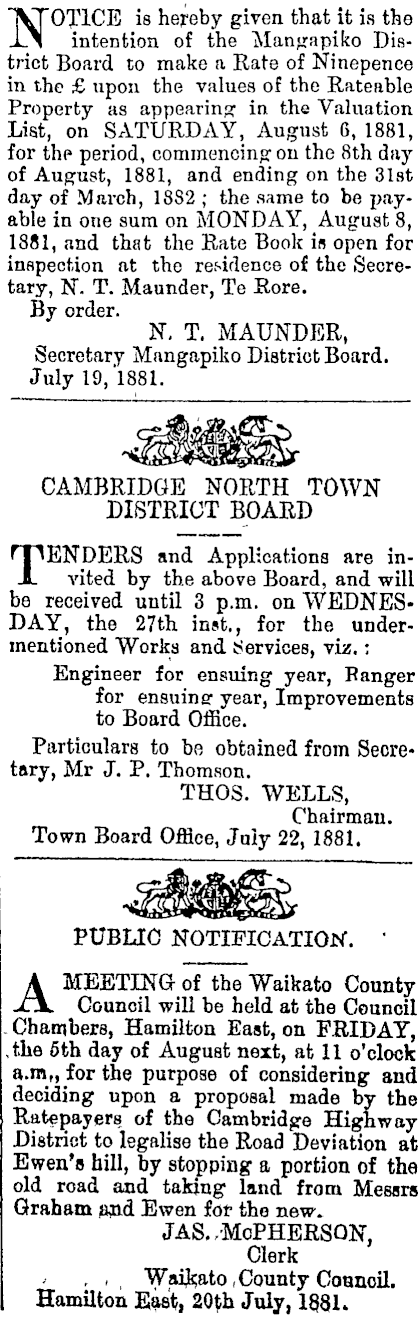 NOTICE is hereby given that it is the intention of the Mangapiko District Board to make a Rate of Ninepence in the £ upon the values of the Rateable Property as appearing in the Valuation List, on SATURDAY, August 6, 1881, for the period, commencing on the 8th day of August, 1881, and ending on the 31st day of March, 1882; the same to be payable in one sum on MONDAY, August 8, 1881, and that the Rate Book is open for inspection at the residence of the Secretary, N. T. Maunder, Te Rore.
By order.
N. T. MAUNDER,
Secretary Mangapiko District Board.
July 19, 1881.

CAMBRIDGE NORTH TOWN DISTRICT BOARD

TENDERS and Applications are invited by the above Board, and will be received until 3 p.m. on WEDNESDAY, the 27th inst., for the undermentioned Works and Services, viz.:
Engineer for ensuing year, Ranger for ensuing year, Improvements to Board Office.
Particulars to be obtained from Secretary, Mr J. P. Thomson.
THOS. WELLS,
Chairman.
Town Board Office, July 22, 1881.

PUBLIC NOTIFICATION.

A MEETING of the Waikato County Council will be held at the Council Chambers, Hamilton East, on FRIDAY, the 5th day of August next, at 11 o'clock a.m., for the purpose of considering and deciding upon a proposal made by the Ratepayers of the Cambridge Highway District to legalise the Road Deviation at Ewen's hill, by stopping a portion of the old road and taking land from Messrs Graham and Ewen for the new.
JAS. McPHERSON,
Clerk
Waikato County Council.
Hamilton East, 20th July, 1881.